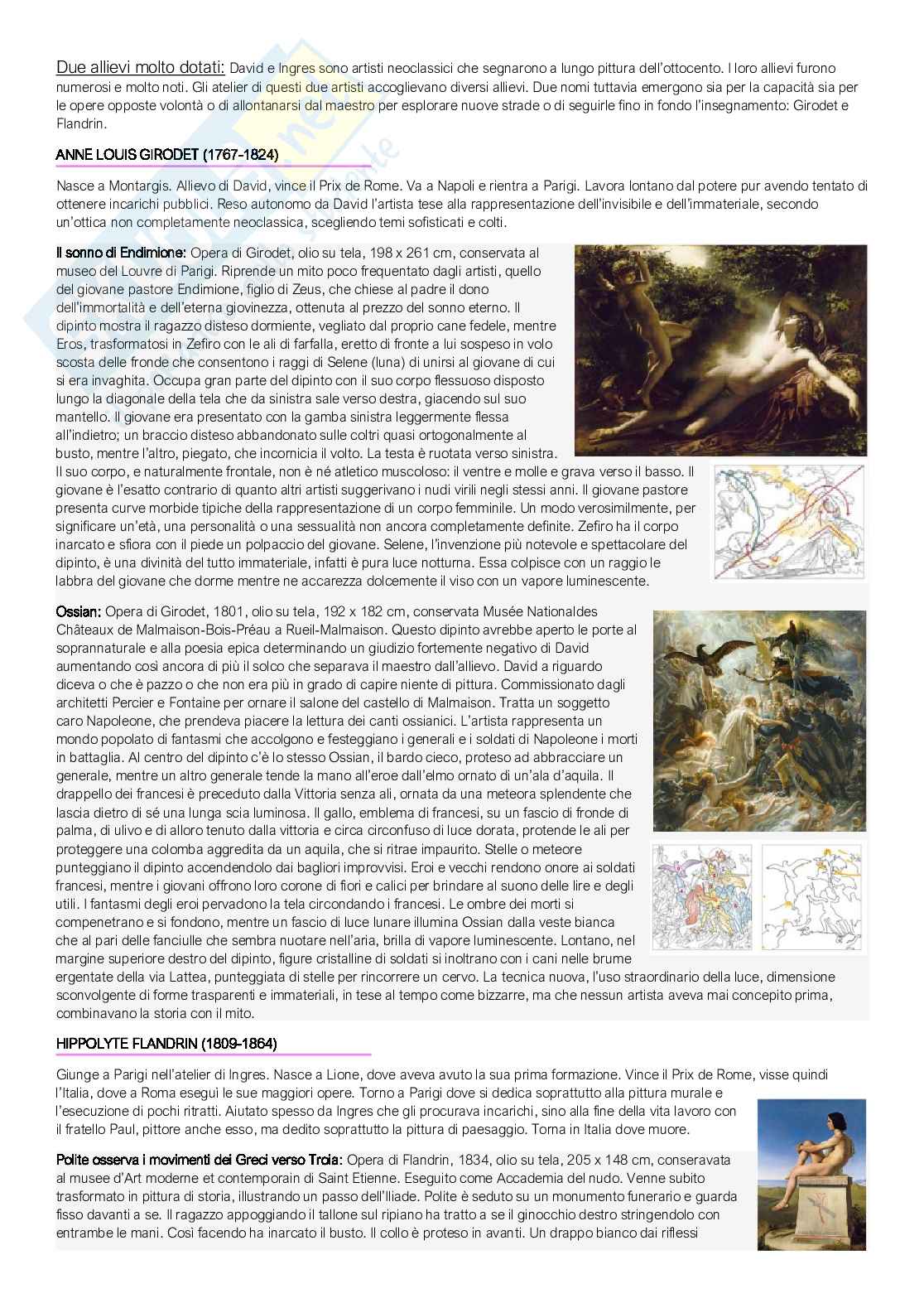 Due allievi molto dotati: David e Ingres sono artisti neoclassici che segnarono a lungo pittura dell'ottocento. I loro allievi furono numerosi e molto noti. Gli atelier di questi due artisti accoglievano diversi allievi. Due nomi tuttavia emergono sia per la capacità sia per le opere opposte volontà o di allontanarsi dal maestro per esplorare nuove strade o di seguirle fino in fondo l'insegnamento: Girodet e Flandrin.

ANNE LOUIS GIRODET (1767-1824)

Nasce a Montargis. Allievo di David, vince il Prix de Rome. Va a Napoli e rientra a Parigi. Lavora lontano dal potere pur avendo tentato di ottenere incarichi pubblici. Reso autonomo da David l'artista tese alla rappresentazione dell'invisibile e dell'immateriale, secondo un'ottica non completamente neoclassica, scegliendo temi sofisticati e colti.

Il sonno di Endimione: Opera di Girodet, olio su tela, 198 x 261 cm, conservata al museo del Louvre di Parigi. Riprende un mito poco frequentato dagli artisti, quello del giovane pastore Endimione, figlio di Zeus, che chiese al padre il dono dell'immortalità e dell'eterna giovinezza, ottenuta al prezzo del sonno eterno. Il dipinto mostra il ragazzo disteso dormiente, vegliato dal proprio cane fedele, mentre Eros, trasformatosi in Zefiro con le ali di farfalla, eretto di fronte a lui sospeso in volo scosta delle fronde che consentono i raggi di Selene (luna) di unirsi al giovane di cui si era invaghita. Occupa gran parte del dipinto con il suo corpo flessuoso disposto lungo la diagonale della tela che da sinistra sale verso destra, giacendo sul suo mantello. Il giovane era presentato con la gamba sinistra leggermente flessa all'indietro; un braccio disteso abbandonato sulle coltri quasi ortogonalmente al busto, mentre l'altro, piegato, che incornicia il volto. La testa è ruotata verso sinistra. Il suo corpo, e naturalmente frontale, non è né atletico muscoloso: il ventre e molle e grava verso il basso. Il giovane è l'esatto contrario di quanto altri artisti suggerivano i nudi virili negli stessi anni. Il giovane pastore presenta curve morbide tipiche della rappresentazione di un corpo femminile. Un modo verosimilmente, per significare un'età, una personalità o una sessualità non ancora completamente definite. Zefiro ha il corpo inarcato e sfiora con il piede un polpaccio del giovane. Selene, l'invenzione più notevole e spettacolare del dipinto, è una divinità del tutto immateriale, infatti è pura luce notturna. Essa colpisce con un raggio le labbra del giovane che dorme mentre ne accarezza dolcemente il viso con un vapore luminescente.

Ossian: Opera di Girodet, 1801, olio su tela, 192 x 182 cm, conservata Musée Nationaldes Châteaux de Malmaison-Bois-Préau a Rueil-Malmaison. Questo dipinto avrebbe aperto le porte al soprannaturale e alla poesia epica determinando un giudizio fortemente negativo di David aumentando così ancora di più il solco che separava il maestro dall'allievo. David a riguardo diceva o che è pazzo o che non era più in grado di capire niente di pittura. Commissionato dagli architetti Percier e Fontaine per ornare il salone del castello di Malmaison. Tratta un soggetto caro Napoleone, che prendeva piacere la lettura dei canti ossianici. L'artista rappresenta un mondo popolato di fantasmi che accolgono e festeggiano i generali e i soldati di Napoleone i morti in battaglia. Al centro del dipinto c'è lo stesso Ossian, il bardo cieco, proteso ad abbracciare un generale, mentre un altro generale tende la mano all'eroe dall'elmo ornato di un'ala d'aquila. Il drappello dei francesi è preceduto dalla Vittoria senza ali, ornata da una meteora splendente che lascia dietro di sé una lunga scia luminosa. Il gallo, emblema di francesi, su un fascio di fronde di palma, di ulivo e di alloro tenuto dalla vittoria e circa circonfuso di luce dorata, protende le ali per proteggere una colomba aggredita da un aquila, che si ritrae impaurito. Stelle o meteore punteggiano il dipinto accendendolo dai bagliori improvvisi. Eroi e vecchi rendono onore ai soldati francesi, mentre i giovani offrono loro corone di fiori e calici per brindare al suono delle lire e degli utili. I fantasmi degli eroi pervadono la tela circondando i francesi. Le ombre dei morti si compenetrano e si fondono, mentre un fascio di luce lunare illumina Ossian dalla veste bianca che al pari delle fanciulle che sembra nuotare nell'aria, brilla di vapore luminescente. Lontano, nel margine superiore destro del dipinto, figure cristalline di soldati si inoltrano con i cani nelle brume ergentate della via Lattea, punteggiata di stelle per rincorrere un cervo. La tecnica nuova, l'uso straordinario della luce, dimensione sconvolgente di forme trasparenti e immateriali, in tese al tempo come bizzarre, ma che nessun artista aveva mai concepito prima, combinavano la storia con il mito.

HIPPOLYTE FLANDRIN (1809-1864)

Giunge a Parigi nell'atelier di Ingres. Nasce a Lione, dove aveva avuto la sua prima formazione. Vince il Prix de Rome, visse quindi l'Italia, dove a Roma eseguì le sue maggiori opere. Torno a Parigi dove si dedica soprattutto alla pittura murale e l'esecuzione di pochi ritratti. Aiutato spesso da Ingres che gli procurava incarichi, sino alla fine della vita lavoro con il fratello Paul, pittore anche esso, ma dedito soprattutto la pittura di paesaggio. Torna in Italia dove muore.

Polite osserva i movimenti dei Greci verso Troia: Opera di Flandrin, 1834, olio su tela, 205 x 148 cm, conseravata al musee d'Art moderne et contemporain di Saint Etienne. Eseguito come Accademia del nudo. Venne subito trasformato in pittura di storia, illustrando un passo dell'Iliade. Polite è seduto su un monumento funerario e guarda fisso davanti a se. Il ragazzo appoggiando il tallone sul ripiano ha tratto a se il ginocchio destro stringendolo con entrambe le mani. Così facendo ha inarcato il busto. Il collo è proteso in avanti. Un drappo bianco dai riflessi